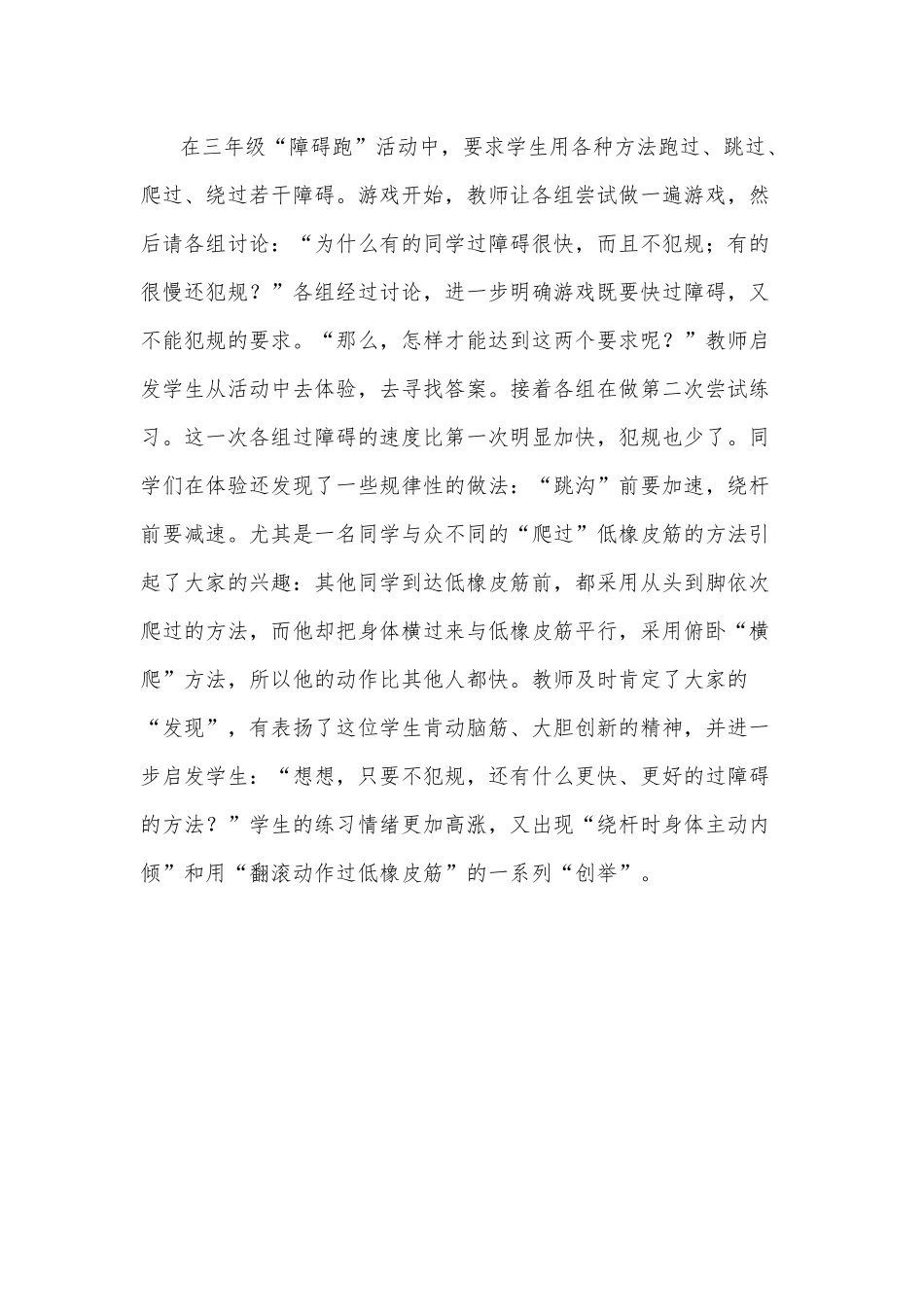 在三年级“障碍跑”活动中，要求学生用各种方法跑过、跳过、爬过、绕过若干障碍。游戏开始，教师让各组尝试做一遍游戏，然后请各组讨论：“为什么有的同学过障碍很快，而且不犯规；有的很慢还犯规？”各组经过讨论，进一步明确游戏既要快过障碍，又不能犯规的要求。“那么，怎样才能达到这两个要求呢？”教师启发学生从活动中去体验，去寻找答案。接着各组在做第二次尝试练习。这一次各组过障碍的速度比第一次明显加快，犯规也少了。同学们在体验还发现了一些规律性的做法：“跳沟”前要加速，绕杆前要减速。尤其是一名同学与众不同的“爬过”低橡皮筋的方法引起了大家的兴趣：其他同学到达低橡皮筋前，都采用从头到脚依次爬过的方法，而他却把身体横过来与低橡皮筋平行，采用俯卧“横爬”方法，所以他的动作比其他人都快。教师及时肯定了大家的“发现”，有表扬了这位学生肯动脑筋、大胆创新的精神，并进一步启发学生：“想想，只要不犯规，还有什么更快、更好的过障碍的方法？”学生的练习情绪更加高涨，又出现“绕杆时身体主动内倾”和用“翻滚动作过低橡皮筋”的一系列“创举”。